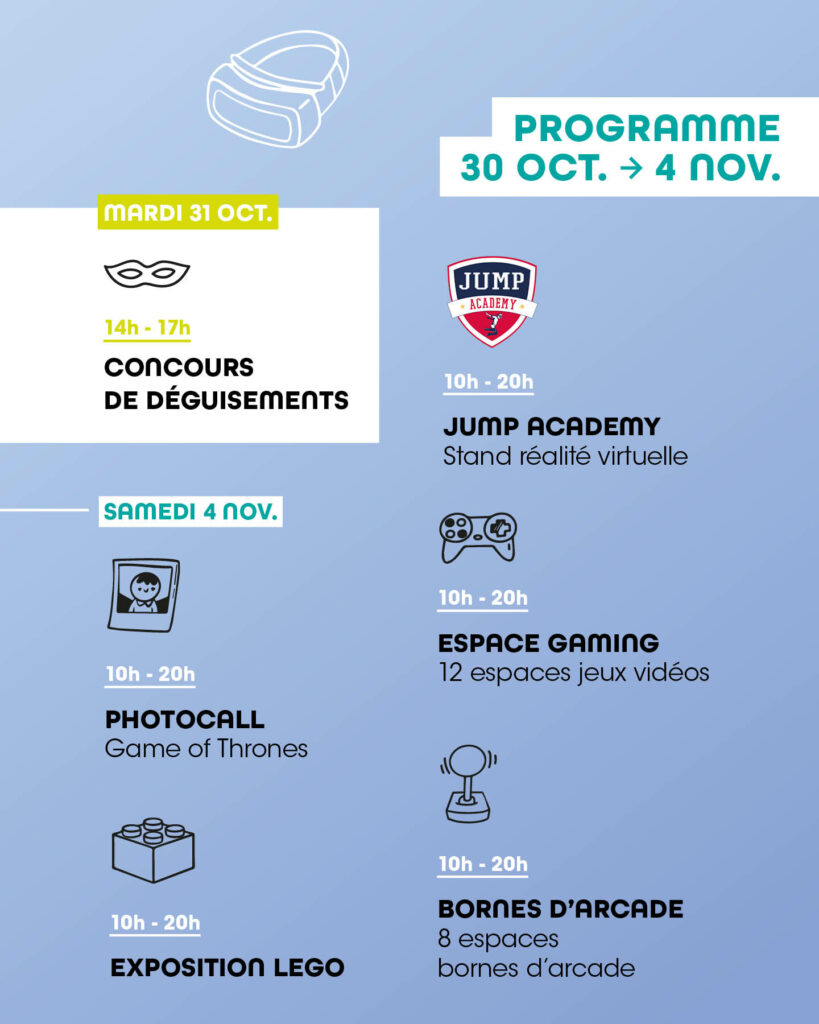 PROGRAMME
30 OCT. → 4 NOV.

MARDI 31 OCT.

14h - 17h

CONCOURS DE DÉGUISEMENTS

SAMEDI 4 NOV.

10h - 20h

PHOTOCALL
Game of Thrones

10h - 20h

EXPOSITION LEGO

JUMP
ACADEMY

10h - 20h

JUMP ACADEMY
Stand réalité virtuelle

10h - 20h

ESPACE GAMING
12 espaces jeux vidéos

10h - 20h

BORNES D'ARCADE
8 espaces
bornes d'arcade